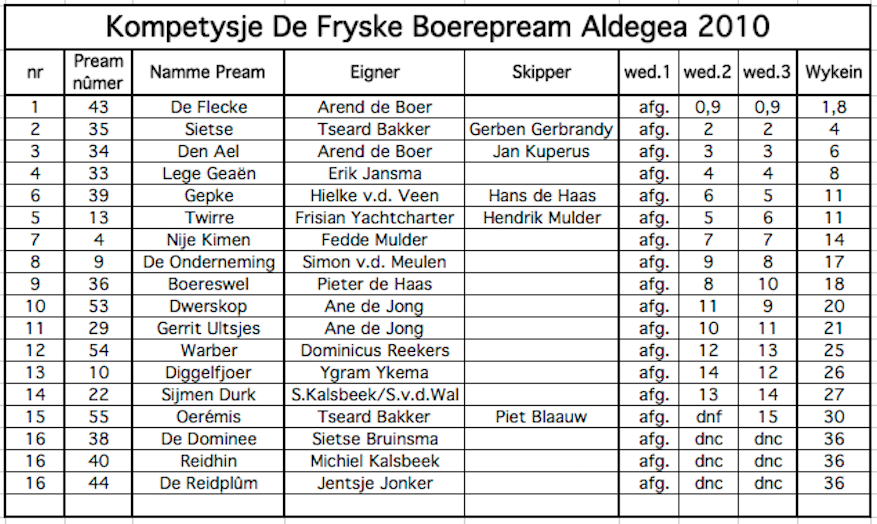 Kompetysje De Fryske Boerepream Aldegea 2010

| nr | Pream nûmer | Namme Pream | Eigner | Skipper | wed.1 | wed.2 | wed.3 | Wykein |
|---|---|---|---|---|---|---|---|---|
| 1 | 43 | De Flecke | Arend de Boer | | afg. | 0,9 | 0,9 | 1,8 |
| 2 | 35 | Sietse | Tseard Bakker | Gerben Gerbrandy | afg. | 2 | 2 | 4 |
| 3 | 34 | Den Ael | Arend de Boer | Jan Kuperus | afg. | 3 | 3 | 6 |
| 4 | 33 | Lege Geaën | Erik Jansma | | afg. | 4 | 4 | 8 |
| 6 | 39 | Gepke | Hielke v.d. Veen | Hans de Haas | afg. | 6 | 5 | 11 |
| 5 | 13 | Twirre | Frisian Yachtcharter | Hendrik Mulder | afg. | 5 | 6 | 11 |
| 7 | 4 | Nije Kimen | Fedde Mulder | | afg. | 7 | 7 | 14 |
| 8 | 9 | De Onderneming | Simon v.d. Meulen | | afg. | 9 | 8 | 17 |
| 9 | 36 | Boereswel | Pieter de Haas | | afg. | 8 | 10 | 18 |
| 10 | 53 | Dwerskop | Ane de Jong | | afg. | 11 | 9 | 20 |
| 11 | 29 | Gerrit Ultsjes | Ane de Jong | | afg. | 10 | 11 | 21 |
| 12 | 54 | Warber | Dominicus Reekers | | afg. | 12 | 13 | 25 |
| 13 | 10 | Diggelfjoer | Ygram Ykema | | afg. | 14 | 12 | 26 |
| 14 | 22 | Sijmen Durk | S.Kalsbeek/S.v.d.Wal | | afg. | 13 | 14 | 27 |
| 15 | 55 | Oerémis | Tseard Bakker | Piet Blaauw | afg. | dnf | 15 | 30 |
| 16 | 38 | De Dominee | Sietse Bruinsma | | afg. | dnc | dnc | 36 |
| 16 | 40 | Reidhin | Michiel Kalsbeek | | afg. | dnc | dnc | 36 |
| 16 | 44 | De Reidplûm | Jentsje Jonker | | afg. | dnc | dnc | 36 |